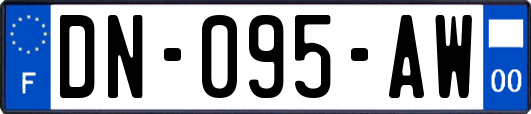 F
DN-095-AW
00